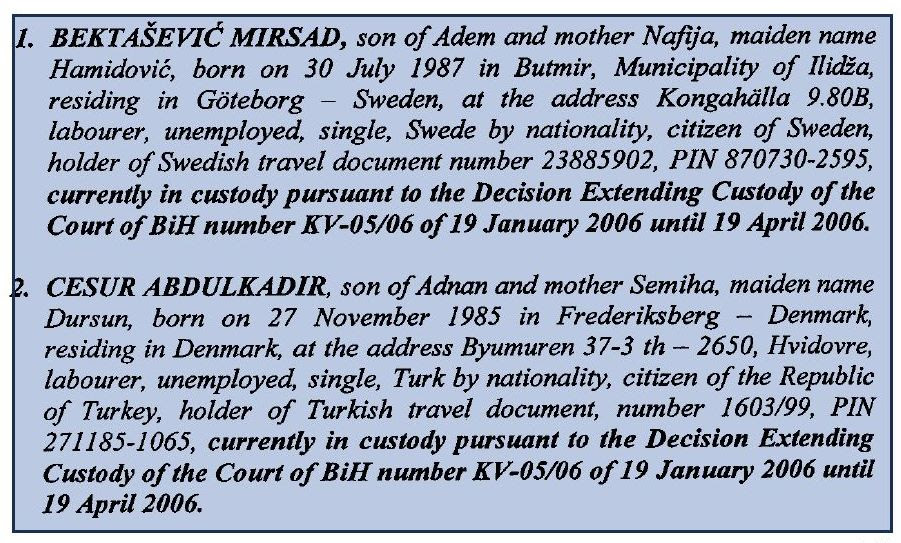 1. BEKTAŠEVIĆ MIRSAD, son of Adem and mother Nafija, maiden name Hamidović, born on 30 July 1987 in Butmir, Municipality of Ilidža, residing in Göteborg – Sweden, at the address Kongahälla 9.80B, labourer, unemployed, single, Swede by nationality, citizen of Sweden, holder of Swedish travel document number 23885902, PIN 870730-2595, currently in custody pursuant to the Decision Extending Custody of the Court of BiH number KV-05/06 of 19 January 2006 until 19 April 2006.

2. CESUR ABDULKADIR, son of Adnan and mother Semiha, maiden name Dursun, born on 27 November 1985 in Frederiksberg – Denmark, residing in Denmark, at the address Byumuren 37-3 th – 2650, Hvidovre, labourer, unemployed, single, Turk by nationality, citizen of the Republic of Turkey, holder of Turkish travel document, number 1603/99, PIN 271185-1065, currently in custody pursuant to the Decision Extending Custody of the Court of BiH number KV-05/06 of 19 January 2006 until 19 April 2006.